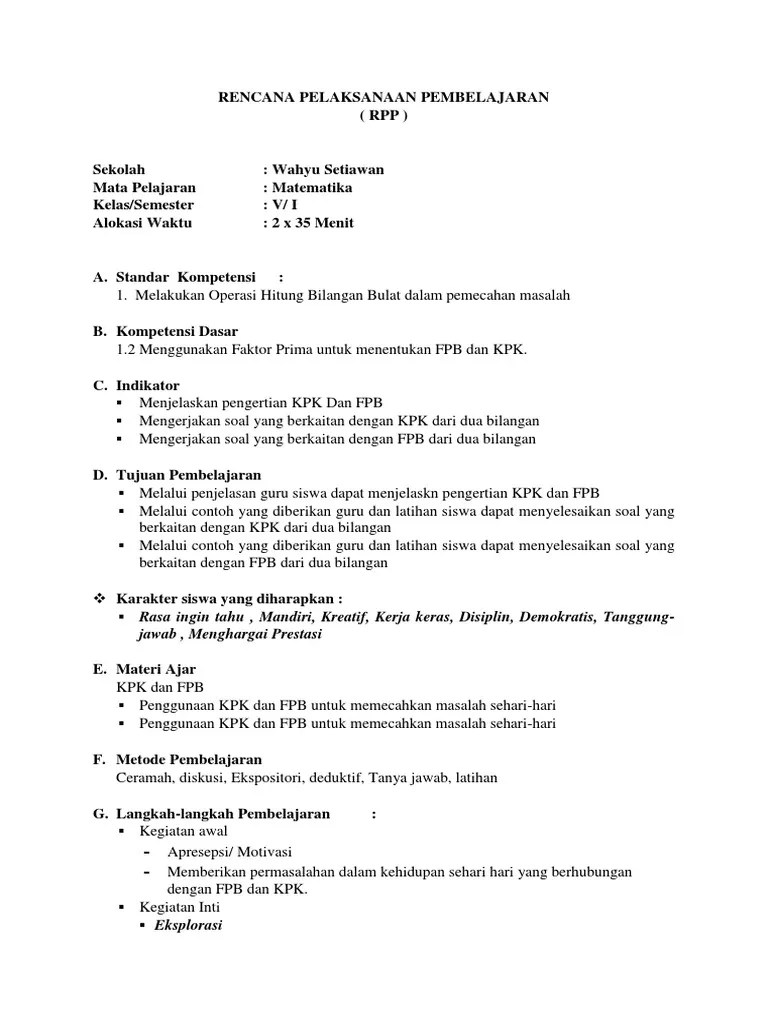 RENCANA PELAKSANAAN PEMBELAJARAN
( RPP )

Sekolah : Wahyu Setiawan
Mata Pelajaran : Matematika
Kelas/Semester : V/ I
Alokasi Waktu : 2 x 35 Menit

A. Standar Kompetensi :
1. Melakukan Operasi Hitung Bilangan Bulat dalam pemecahan masalah

B. Kompetensi Dasar
1.2 Menggunakan Faktor Prima untuk menentukan FPB dan KPK.

C. Indikator
▪ Menjelaskan pengertian KPK Dan FPB
▪ Mengerjakan soal yang berkaitan dengan KPK dari dua bilangan
▪ Mengerjakan soal yang berkaitan dengan FPB dari dua bilangan

D. Tujuan Pembelajaran
▪ Melalui penjelasan guru siswa dapat menjelaskn pengertian KPK dan FPB
▪ Melalui contoh yang diberikan guru dan latihan siswa dapat menyelesaikan soal yang berkaitan dengan KPK dari dua bilangan
▪ Melalui contoh yang diberikan guru dan latihan siswa dapat menyelesaikan soal yang berkaitan dengan FPB dari dua bilangan

❖ Karakter siswa yang diharapkan :
▪ Rasa ingin tahu , Mandiri, Kreatif, Kerja keras, Disiplin, Demokratis, Tanggung-jawab , Menghargai Prestasi

E. Materi Ajar
KPK dan FPB
▪ Penggunaan KPK dan FPB untuk memecahkan masalah sehari-hari
▪ Penggunaan KPK dan FPB untuk memecahkan masalah sehari-hari

F. Metode Pembelajaran
Ceramah, diskusi, Ekspositori, deduktif, Tanya jawab, latihan

G. Langkah-langkah Pembelajaran :
▪ Kegiatan awal
- Apresepsi/ Motivasi
- Memberikan permasalahan dalam kehidupan sehari hari yang berhubungan dengan FPB dan KPK.
▪ Kegiatan Inti
▪ Eksplorasi